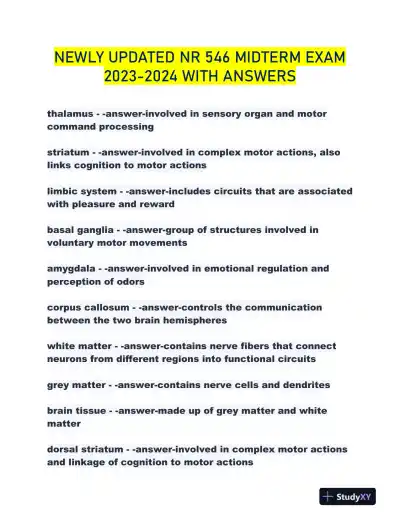 NEWLY UPDATED NR 546 MIDTERM EXAM 2023-2024 WITH ANSWERS

thalamus - -answer-involved in sensory organ and motor command processing

striatum - -answer-involved in complex motor actions, also links cognition to motor actions

limbic system - -answer-includes circuits that are associated with pleasure and reward

basal ganglia - -answer-group of structures involved in voluntary motor movements

amygdala - -answer-involved in emotional regulation and perception of odors

corpus callosum - -answer-controls the communication between the two brain hemispheres

white matter - -answer-contains nerve fibers that connect neurons from different regions into functional circuits

grey matter - -answer-contains nerve cells and dendrites

brain tissue - -answer-made up of grey matter and white matter

dorsal striatum - -answer-involved in complex motor actions and linkage of cognition to motor actions

StudyXY